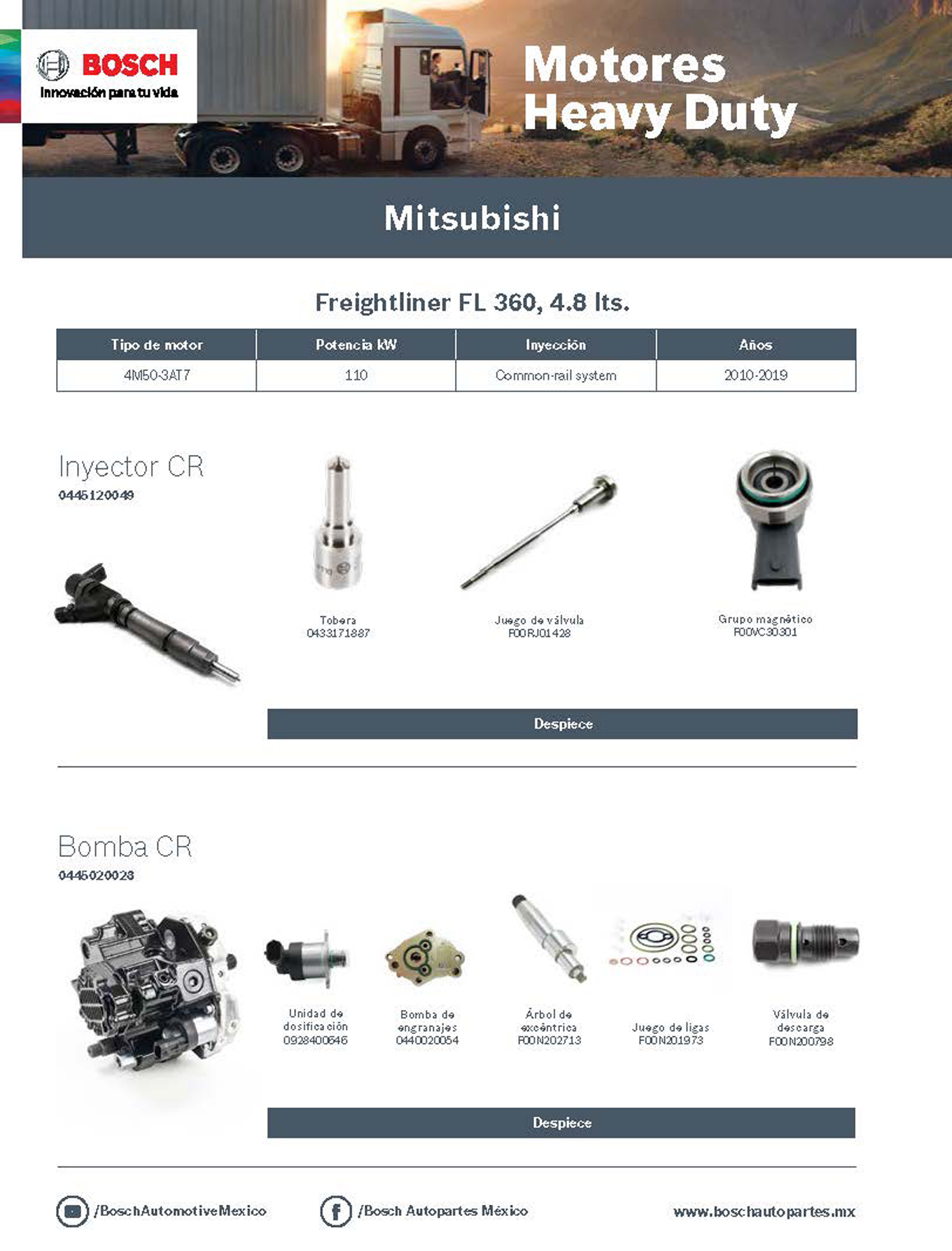 BOSCH
Innovación para tu vida

Motores Heavy Duty

Mitsubishi

Freightliner FL 360, 4.8 lts.

| Tipo de motor | Potencia kW | Inyección | Años |
|---|---|---|---|
| 4M50-3AT7 | 110 | Common-rail system | 2010-2019 |

Inyector CR
0445120049

Tobera
0433171887

Juego de válvula
F00RJ01428

Grupo magnético
F00VC30301

Despiece

Bomba CR
0445020028

Unidad de dosificación
0928400646

Bomba de engranajes
0440020054

Árbol de excéntrica
F00N202713

Juego de ligas
F00N201973

Válvula de descarga
F00N200798

Despiece

/BoschAutomotiveMexico

/Bosch Autopartes México

www.boschautopartes.mx